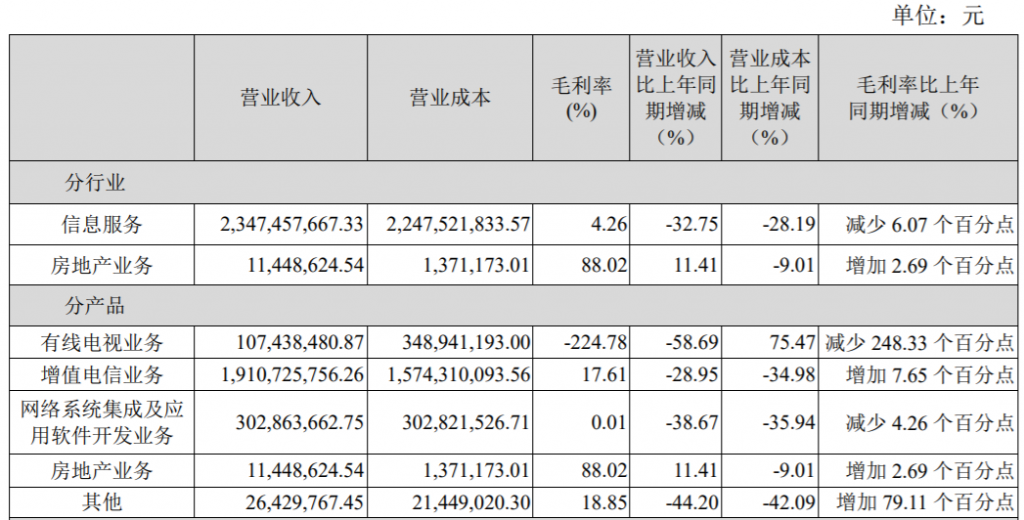 单位：元

|  | 营业收入 | 营业成本 | 毛利率(%) | 营业收入比上年同期增减（%） | 营业成本比上年同期增减（%） | 毛利率比上年同期增减（%） |
|---|---|---|---|---|---|---|
| 分行业 |  |  |  |  |  |  |
| 信息服务 | 2,347,457,667.33 | 2,247,521,833.57 | 4.26 | -32.75 | -28.19 | 减少 6.07 个百分点 |
| 房地产业务 | 11,448,624.54 | 1,371,173.01 | 88.02 | 11.41 | -9.01 | 增加 2.69 个百分点 |
| 分产品 |  |  |  |  |  |  |
| 有线电视业务 | 107,438,480.87 | 348,941,193.00 | -224.78 | -58.69 | 75.47 | 减少 248.33 个百分点 |
| 增值电信业务 | 1,910,725,756.26 | 1,574,310,093.56 | 17.61 | -28.95 | -34.98 | 增加 7.65 个百分点 |
| 网络系统集成及应用软件开发业务 | 302,863,662.75 | 302,821,526.71 | 0.01 | -38.67 | -35.94 | 减少 4.26 个百分点 |
| 房地产业务 | 11,448,624.54 | 1,371,173.01 | 88.02 | 11.41 | -9.01 | 增加 2.69 个百分点 |
| 其他 | 26,429,767.45 | 21,449,020.30 | 18.85 | -44.20 | -42.09 | 增加 79.11 个百分点 |